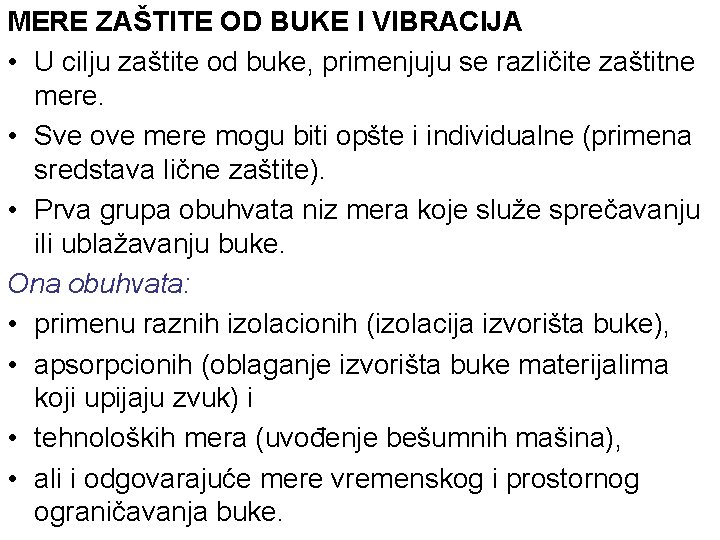 MERE ZAŠTITE OD BUKE I VIBRACIJA

• U cilju zaštite od buke, primenjuju se različite zaštitne mere.
• Sve ove mere mogu biti opšte i individualne (primena sredstava lične zaštite).
• Prva grupa obuhvata niz mera koje služe sprečavanju ili ublažavanju buke.

Ona obuhvata:

• primenu raznih izolacionih (izolacija izvorišta buke),
• apsorpcionih (oblaganje izvorišta buke materijalima koji upijaju zvuk) i
• tehnoloških mera (uvođenje bešumnih mašina),
• ali i odgovarajuće mere vremenskog i prostornog ograničavanja buke.